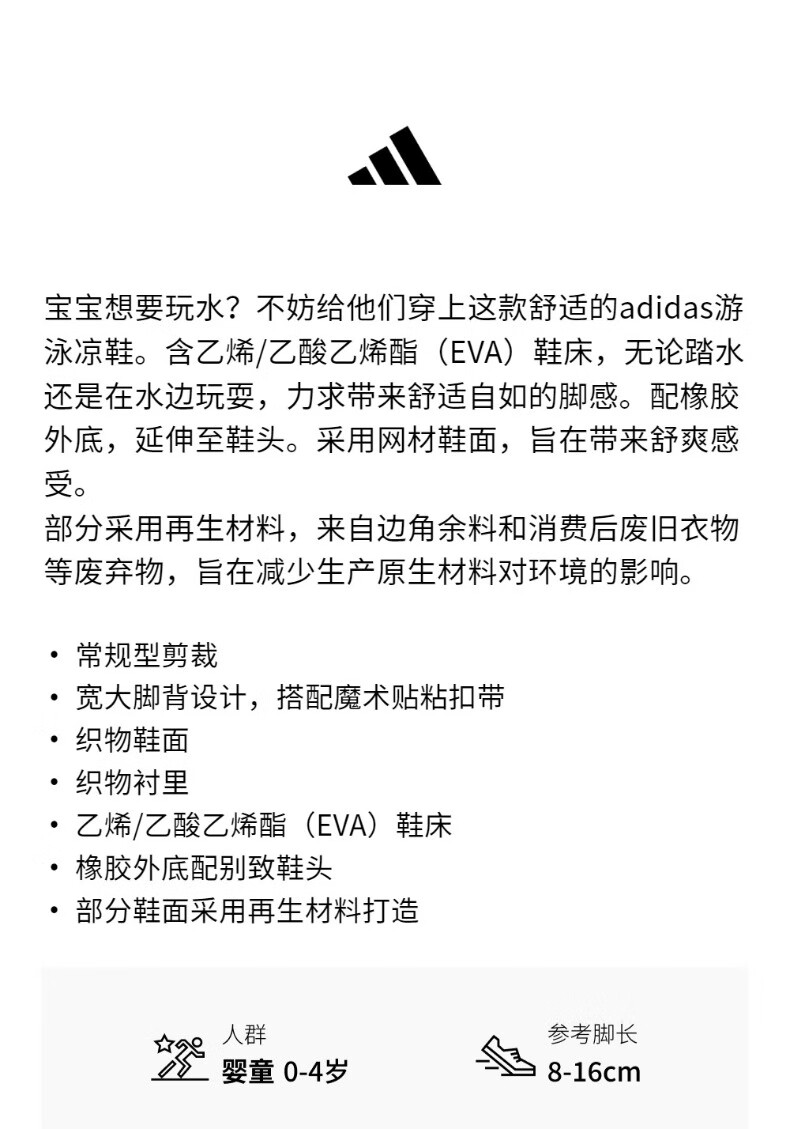 宝宝想要玩水？不妨给他们穿上这款舒适的adidas游泳凉鞋。含乙烯/乙酸乙烯酯（EVA）鞋床，无论踏水还是在水边玩耍，力求带来舒适自如的脚感。配橡胶外底，延伸至鞋头。采用网材鞋面，旨在带来舒爽感受。
部分采用再生材料，来自边角余料和消费后废旧衣物等废弃物，旨在减少生产原生材料对环境的影响。

• 常规型剪裁
• 宽大脚背设计，搭配魔术贴粘扣带
• 织物鞋面
• 织物衬里
• 乙烯/乙酸乙烯酯（EVA）鞋床
• 橡胶外底配别致鞋头
• 部分鞋面采用再生材料打造

人群
婴童 0-4岁

参考脚长
8-16cm